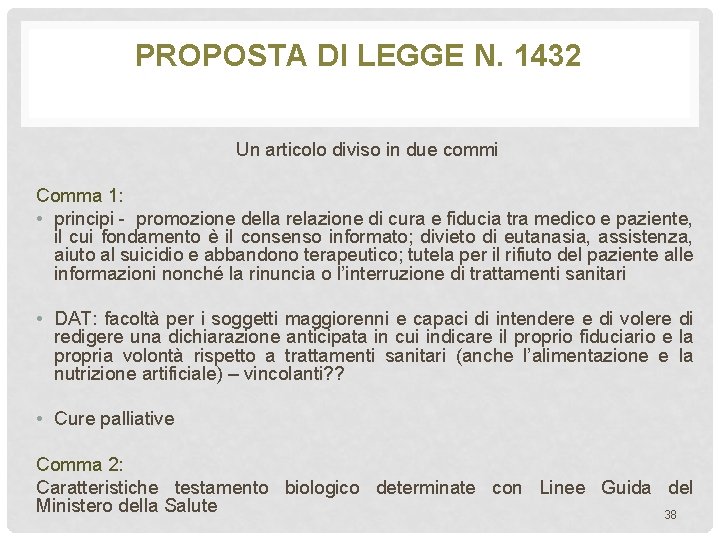 PROPOSTA DI LEGGE N. 1432

Un articolo diviso in due commi

Comma 1:

• principi - promozione della relazione di cura e fiducia tra medico e paziente, il cui fondamento è il consenso informato; divieto di eutanasia, assistenza, aiuto al suicidio e abbandono terapeutico; tutela per il rifiuto del paziente alle informazioni nonché la rinuncia o l'interruzione di trattamenti sanitari

• DAT: facoltà per i soggetti maggiorenni e capaci di intendere e di volere di redigere una dichiarazione anticipata in cui indicare il proprio fiduciario e la propria volontà rispetto a trattamenti sanitari (anche l'alimentazione e la nutrizione artificiale) – vincolanti??

• Cure palliative

Comma 2:

Caratteristiche testamento biologico determinate con Linee Guida del Ministero della Salute

38